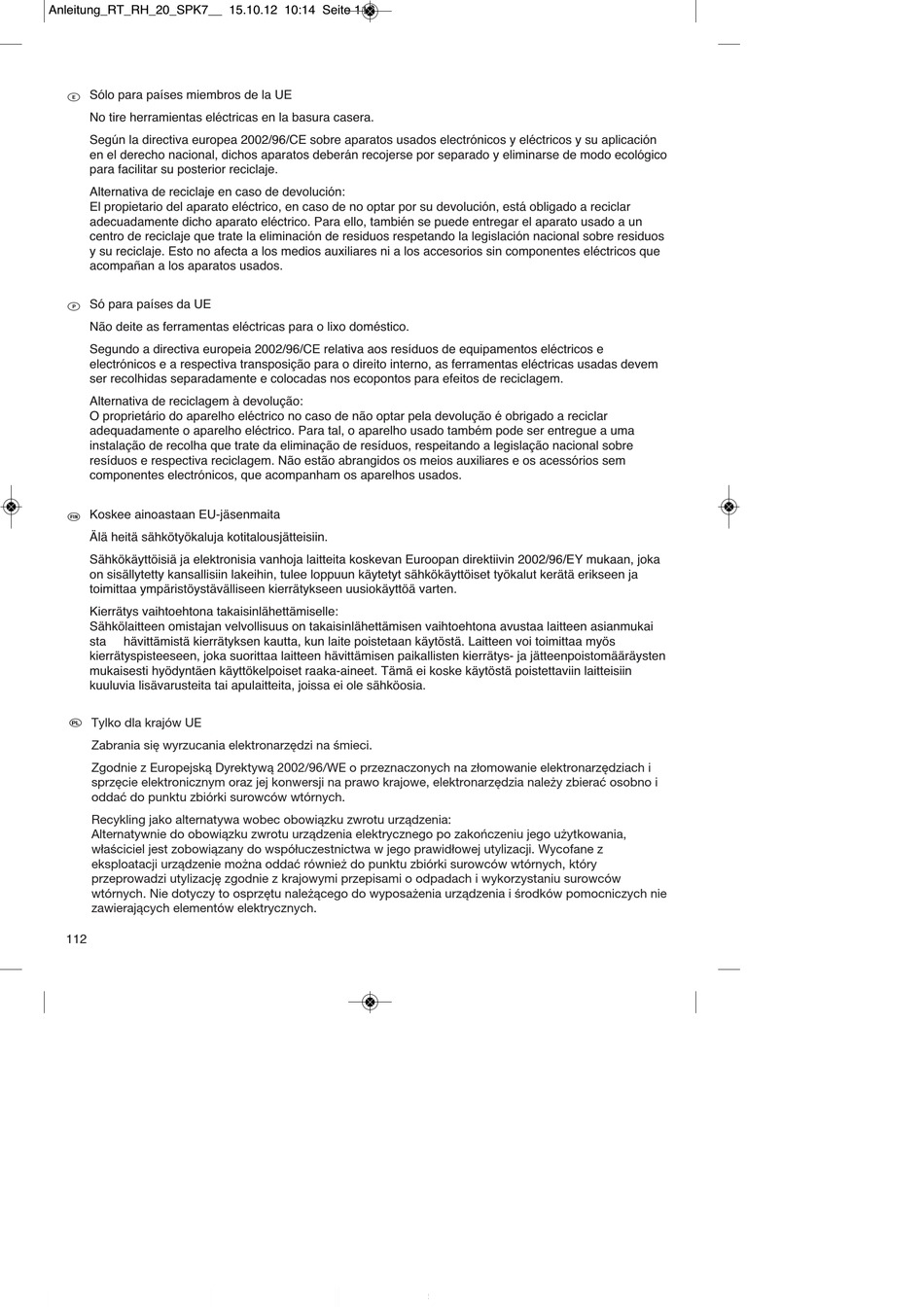 Anleitung_RT_RH_20_SPK7__ 15.10.12 10:14 Seite 112

E Sólo para países miembros de la UE

No tire herramientas eléctricas en la basura casera.

Según la directiva europea 2002/96/CE sobre aparatos usados electrónicos y eléctricos y su aplicación en el derecho nacional, dichos aparatos deberán recojerse por separado y eliminarse de modo ecológico para facilitar su posterior reciclaje.

Alternativa de reciclaje en caso de devolución:
El propietario del aparato eléctrico, en caso de no optar por su devolución, está obligado a reciclar adecuadamente dicho aparato eléctrico. Para ello, también se puede entregar el aparato usado a un centro de reciclaje que trate la eliminación de residuos respetando la legislación nacional sobre residuos y su reciclaje. Esto no afecta a los medios auxiliares ni a los accesorios sin componentes eléctricos que acompañan a los aparatos usados.

P Só para países da UE

Não deite as ferramentas eléctricas para o lixo doméstico.

Segundo a directiva europeia 2002/96/CE relativa aos resíduos de equipamentos eléctricos e electrónicos e a respectiva transposição para o direito interno, as ferramentas eléctricas usadas devem ser recolhidas separadamente e colocadas nos ecopontos para efeitos de reciclagem.

Alternativa de reciclagem à devolução:
O proprietário do aparelho eléctrico no caso de não optar pela devolução é obrigado a reciclar adequadamente o aparelho eléctrico. Para tal, o aparelho usado também pode ser entregue a uma instalação de recolha que trate da eliminação de resíduos, respeitando a legislação nacional sobre resíduos e respectiva reciclagem. Não estão abrangidos os meios auxiliares e os acessórios sem componentes electrónicos, que acompanham os aparelhos usados.

FIN Koskee ainoastaan EU-jäsenmaita

Älä heitä sähkötyökaluja kotitalousjätteisiin.

Sähkökäyttöisiä ja elektronisia vanhoja laitteita koskevan Euroopan direktiivin 2002/96/EY mukaan, joka on sisällytetty kansallisiin lakeihin, tulee loppuun käytetyt sähkökäyttöiset työkalut kerätä erikseen ja toimittaa ympäristöystävälliseen kierrätykseen uusiokäyttöä varten.

Kierrätys vaihtoehtona takaisinlähettämiselle:
Sähkölaitteen omistajan velvollisuus on takaisinlähettämisen vaihtoehtona avustaa laitteen asianmukai sta hävittämistä kierrätyksen kautta, kun laite poistetaan käytöstä. Laitteen voi toimittaa myös kierrätyspisteeseen, joka suorittaa laitteen hävittämisen paikallisten kierrätys- ja jätteenpoistomääräysten mukaisesti hyödyntäen käyttökelpoiset raaka-aineet. Tämä ei koske käytöstä poistettaviin laitteisiin kuuluvia lisävarusteita tai apulaitteita, joissa ei ole sähköosia.

PL Tylko dla krajów UE

Zabrania się wyrzucania elektronarzędzi na śmieci.

Zgodnie z Europejską Dyrektywą 2002/96/WE o przeznaczonych na złomowanie elektronarzędziach i sprzęcie elektronicznym oraz jej konwersji na prawo krajowe, elektronarzędzia należy zbierać osobno i oddać do punktu zbiórki surowców wtórnych.

Recykling jako alternatywa wobec obowiązku zwrotu urządzenia:
Alternatywnie do obowiązku zwrotu urządzenia elektrycznego po zakończeniu jego użytkowania, właściciel jest zobowiązany do współuczestnictwa w jego prawidłowej utylizacji. Wycofane z eksploatacji urządzenie można oddać również do punktu zbiórki surowców wtórnych, który przeprowadzi utylizację zgodnie z krajowymi przepisami o odpadach i wykorzystaniu surowców wtórnych. Nie dotyczy to osprzętu należącego do wyposażenia urządzenia i środków pomocniczych nie zawierających elementów elektrycznych.

112